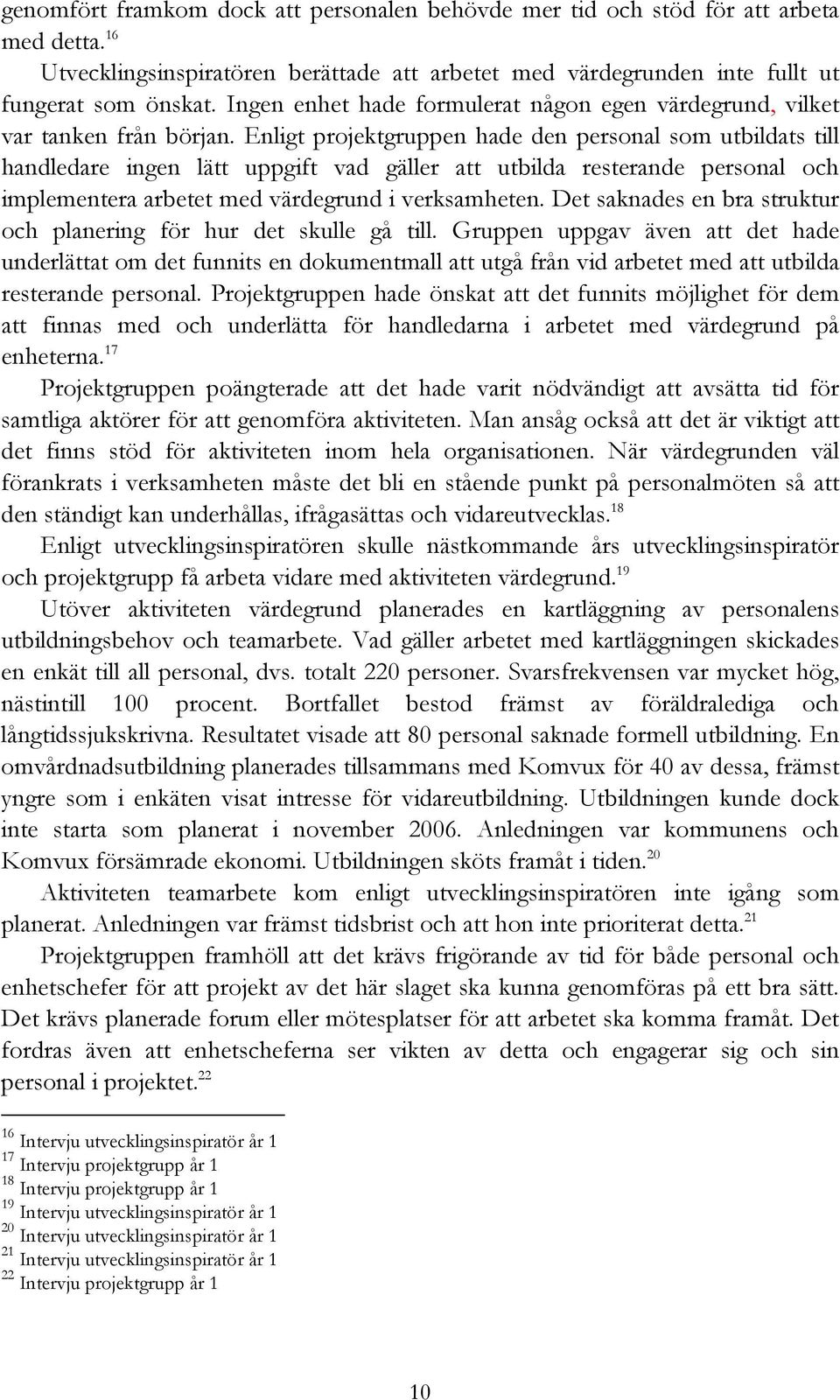 genomfört framkom dock att personalen behövde mer tid och stöd för att arbeta med detta.$^{16}$

Utvecklingsinspiratören berättade att arbetet med värdegrunden inte fullt ut fungerat som önskat. Ingen enhet hade formulerat någon egen värdegrund, vilket var tanken från början. Enligt projektgruppen hade den personal som utbildats till handledare ingen lätt uppgift vad gäller att utbilda resterande personal och implementera arbetet med värdegrund i verksamheten. Det saknades en bra struktur och planering för hur det skulle gå till. Gruppen uppgav även att det hade underlättat om det funnits en dokumentmall att utgå från vid arbetet med att utbilda resterande personal. Projektgruppen hade önskat att det funnits möjlighet för dem att finnas med och underlätta för handledarna i arbetet med värdegrund på enheterna.$^{17}$

Projektgruppen poängterade att det hade varit nödvändigt att avsätta tid för samtliga aktörer för att genomföra aktiviteten. Man ansåg också att det är viktigt att det finns stöd för aktiviteten inom hela organisationen. När värdegrunden väl förankrats i verksamheten måste det bli en stående punkt på personalmöten så att den ständigt kan underhållas, ifrågasättas och vidareutvecklas.$^{18}$

Enligt utvecklingsinspiratören skulle nästkommande års utvecklingsinspiratör och projektgrupp få arbeta vidare med aktiviteten värdegrund.$^{19}$

Utöver aktiviteten värdegrund planerades en kartläggning av personalens utbildningsbehov och teamarbete. Vad gäller arbetet med kartläggningen skickades en enkät till all personal, dvs. totalt 220 personer. Svarsfrekvensen var mycket hög, nästintill 100 procent. Bortfallet bestod främst av föräldralediga och långtidssjukskrivna. Resultatet visade att 80 personal saknade formell utbildning. En omvårdnadsutbildning planerades tillsammans med Komvux för 40 av dessa, främst yngre som i enkäten visat intresse för vidareutbildning. Utbildningen kunde dock inte starta som planerat i november 2006. Anledningen var kommunens och Komvux försämrade ekonomi. Utbildningen sköts framåt i tiden.$^{20}$

Aktiviteten teamarbete kom enligt utvecklingsinspiratören inte igång som planerat. Anledningen var främst tidsbrist och att hon inte prioriterat detta.$^{21}$

Projektgruppen framhöll att det krävs frigörande av tid för både personal och enhetschefer för att projekt av det här slaget ska kunna genomföras på ett bra sätt. Det krävs planerade forum eller mötesplatser för att arbetet ska komma framåt. Det fordras även att enhetscheferna ser vikten av detta och engagerar sig och sin personal i projektet.$^{22}$

$^{16}$ Intervju utvecklingsinspiratör år 1
$^{17}$ Intervju projektgrupp år 1
$^{18}$ Intervju projektgrupp år 1
$^{19}$ Intervju utvecklingsinspiratör år 1
$^{20}$ Intervju utvecklingsinspiratör år 1
$^{21}$ Intervju utvecklingsinspiratör år 1
$^{22}$ Intervju projektgrupp år 1

10